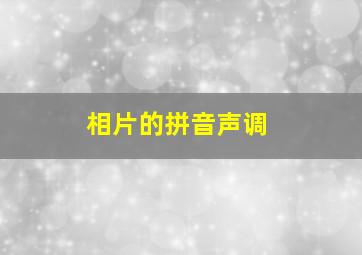 相片的拼音声调